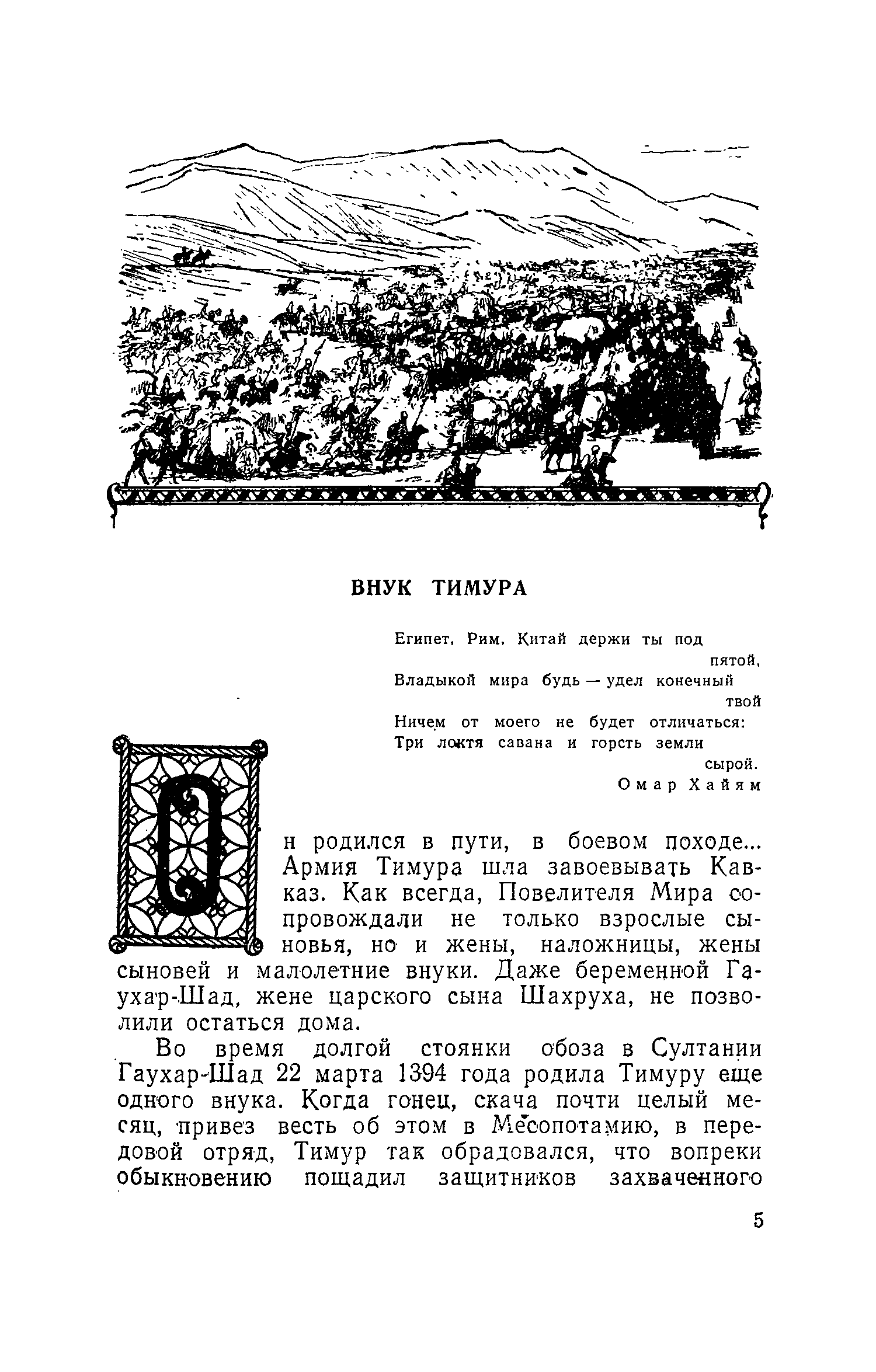 ВНУК ТИМУРА

Египет, Рим, Китай держи ты под пятой,
Владыкой мира будь — удел конечный твой
Ничем от моего не будет отличаться:
Три локтя савана и горсть земли сырой.
Омар Хайям

Он родился в пути, в боевом походе... Армия Тимура шла завоевывать Кавказ. Как всегда, Повелителя Мира сопровождали не только взрослые сыновья, но и жены, наложницы, жены сыновей и малолетние внуки. Даже беременной Гаухар-Шад, жене царского сына Шахруха, не позволили остаться дома.

Во время долгой стоянки обоза в Султании Гаухар-Шад 22 марта 1394 года родила Тимуру еще одного внука. Когда гонец, скача почти целый месяц, привез весть об этом в Месопотамию, в передовой отряд, Тимур так обрадовался, что вопреки обыкновению пощадил защитников захваченного

5